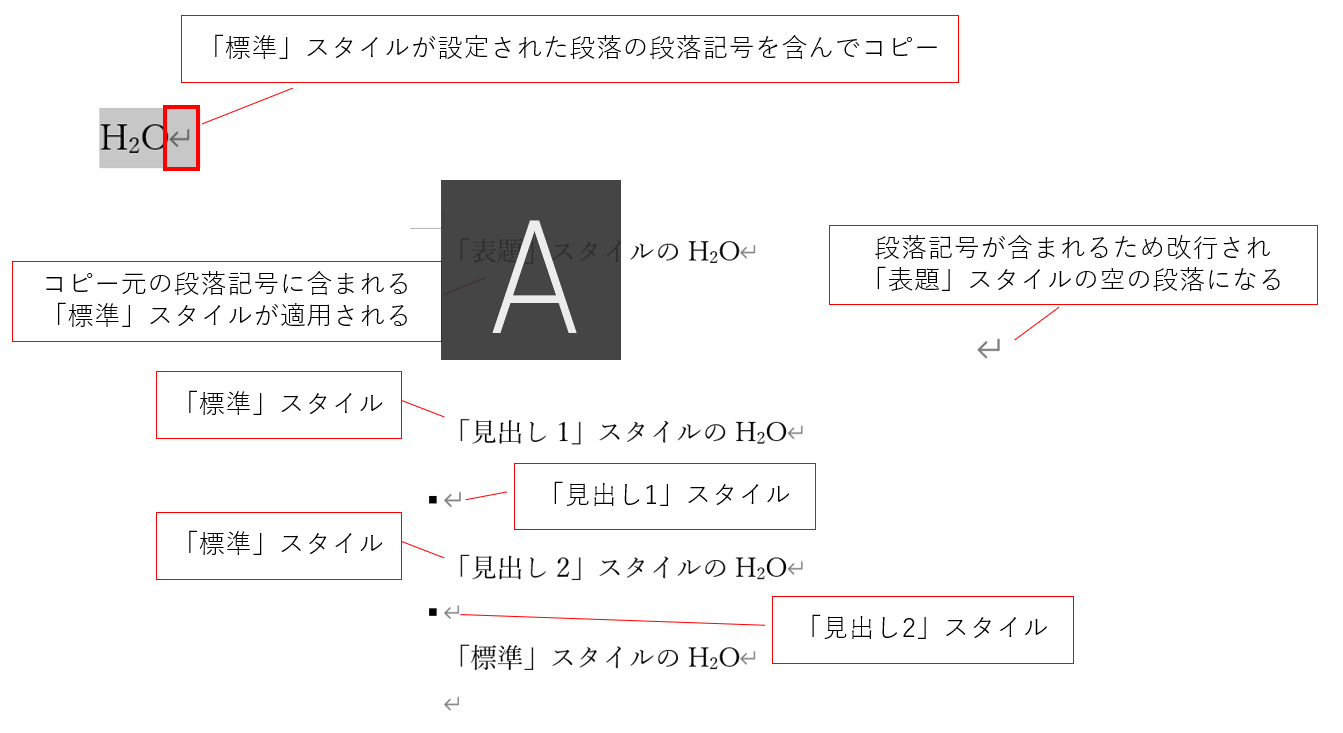 「標準」スタイルが設定された段落の段落記号を含んでコピー

$H_2O$↵

A

「表題」スタイルの $H_2O$↵

コピー元の段落記号に含まれる「標準」スタイルが適用される

段落記号が含まれるため改行され「表題」スタイルの空の段落になる

↵

「標準」スタイル

「見出し 1」スタイルの $H_2O$↵

▪↵

「見出し1」スタイル

「標準」スタイル

「見出し 2」スタイルの $H_2O$↵

▪↵

「見出し2」スタイル

「標準」スタイルの $H_2O$↵

↵